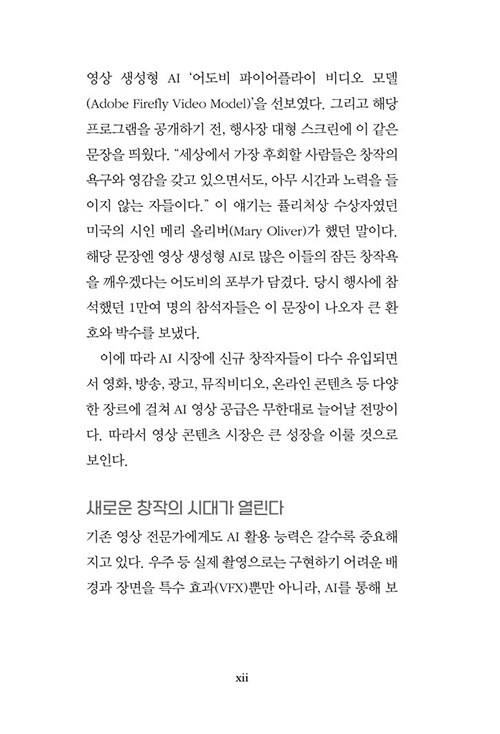 영상 생성형 AI '어도비 파이어플라이 비디오 모델(Adobe Firefly Video Model)'을 선보였다. 그리고 해당 프로그램을 공개하기 전, 행사장 대형 스크린에 이 같은 문장을 띄웠다. "세상에서 가장 후회할 사람들은 창작의 욕구와 영감을 갖고 있으면서도, 아무 시간과 노력을 들이지 않는 자들이다." 이 얘기는 퓰리처상 수상자였던 미국의 시인 메리 올리버(Mary Oliver)가 했던 말이다. 해당 문장엔 영상 생성형 AI로 많은 이들의 잠든 창작욕을 깨우겠다는 어도비의 포부가 담겼다. 당시 행사에 참석했던 1만여 명의 참석자들은 이 문장이 나오자 큰 환호와 박수를 보냈다.

이에 따라 AI 시장에 신규 창작자들이 다수 유입되면서 영화, 방송, 광고, 뮤직비디오, 온라인 콘텐츠 등 다양한 장르에 걸쳐 AI 영상 공급은 무한대로 늘어날 전망이다. 따라서 영상 콘텐츠 시장은 큰 성장을 이룰 것으로 보인다.

새로운 창작의 시대가 열린다

기존 영상 전문가에게도 AI 활용 능력은 갈수록 중요해지고 있다. 우주 등 실제 촬영으로는 구현하기 어려운 배경과 장면을 특수 효과(VFX)뿐만 아니라, AI를 통해 보

xii